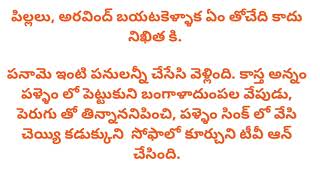 పిల్లలు, అరవింద్ బయటకెళ్ళాక ఏం తోచేది కాదు నిఖిత కి.

పనామె ఇంటి పనులన్నీ చేసేసి వెళ్లింది. కాస్త అన్నం పళ్ళెం లో పెట్టుకుని బంగాళాదుంపల వేపుడు, పెరుగు తో తిన్నాననిపించి, పళ్ళెం సింక్ లో వేసి చెయ్యి కడుక్కుని  సోఫాలో కూర్చుని టీవీ ఆన్ చేసింది.